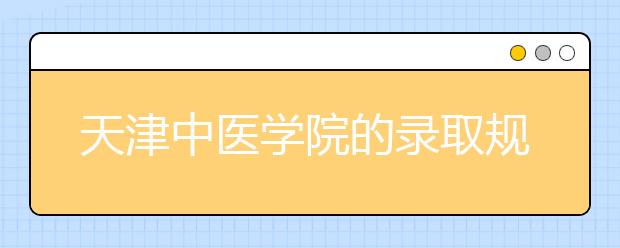 天津中医学院的录取规